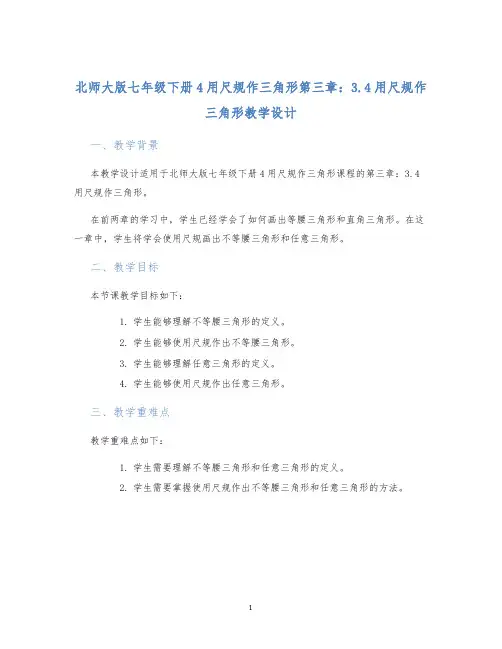 北师大版七年级下册4用尺规作三角形第三章：3.4用尺规作三角形教学设计

一、教学背景

本教学设计适用于北师大版七年级下册4用尺规作三角形课程的第三章：3.4用尺规作三角形。

在前两章的学习中，学生已经学会了如何画出等腰三角形和直角三角形。在这一章中，学生将学会使用尺规画出不等腰三角形和任意三角形。

二、教学目标

本节课教学目标如下：

1. 学生能够理解不等腰三角形的定义。
2. 学生能够使用尺规作出不等腰三角形。
3. 学生能够理解任意三角形的定义。
4. 学生能够使用尺规作出任意三角形。

三、教学重难点

教学重难点如下：

1. 学生需要理解不等腰三角形和任意三角形的定义。
2. 学生需要掌握使用尺规作出不等腰三角形和任意三角形的方法。

1